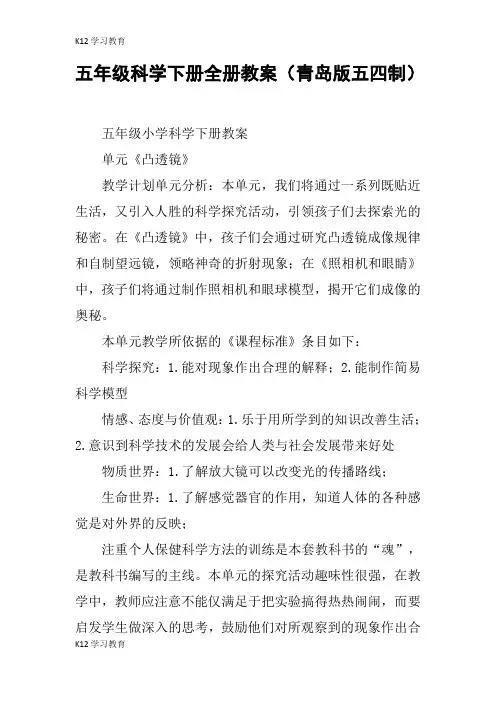 K12学习教育

五年级科学下册全册教案（青岛版五四制）

五年级小学科学下册教案

单元《凸透镜》

教学计划单元分析：本单元，我们将通过一系列既贴近生活，又引入人胜的科学探究活动，引领孩子们去探索光的秘密。在《凸透镜》中，孩子们会通过研究凸透镜成像规律和自制望远镜，领略神奇的折射现象；在《照相机和眼睛》中，孩子们将通过制作照相机和眼球模型，揭开它们成像的奥秘。

本单元教学所依据的《课程标准》条目如下：

科学探究：1.能对现象作出合理的解释；2.能制作简易科学模型

情感、态度与价值观：1.乐于用所学到的知识改善生活；2.意识到科学技术的发展会给人类与社会发展带来好处

物质世界：1.了解放大镜可以改变光的传播路线；

生命世界：1.了解感觉器官的作用，知道人体的各种感觉是对外界的反映；

注重个人保健科学方法的训练是本套教科书的“魂”，是教科书编写的主线。本单元的探究活动趣味性很强，在教学中，教师应注意不能仅满足于把实验搞得热热闹闹，而要启发学生做深入的思考，鼓励他们对所观察到的现象作出合

K12学习教育